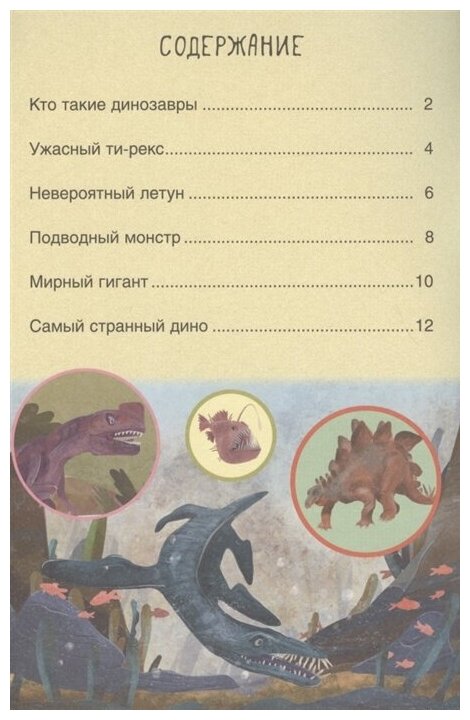 СОДЕРЖАНИЕ

Кто такие динозавры 2

Ужасный ти-рекс 4

Невероятный летун 6

Подводный монстр 8

Мирный гигант 10

Самый странный дино 12